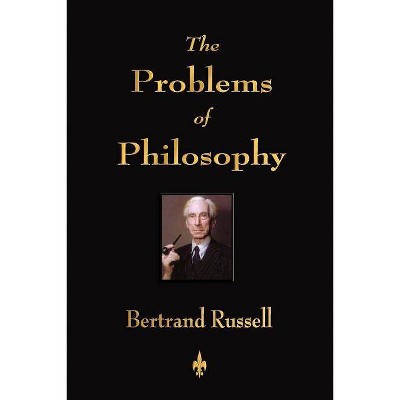 The
Problems
of
Philosophy

Bertrand Russell